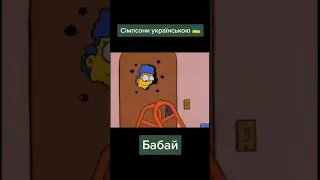 Сімпсони українською 🇺🇦

Бабай